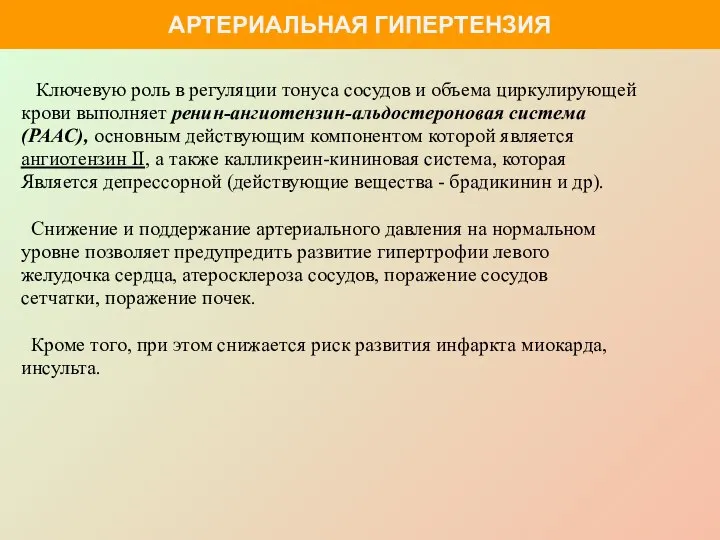 АРТЕРИАЛЬНАЯ ГИПЕРТЕНЗИЯ

Ключевую роль в регуляции тонуса сосудов и объема циркулирующей крови выполняет ренин-ангиотензин-альдостероновая система (РААС), основным действующим компонентом которой является ангиотензин II, а также калликреин-кининовая система, которая Является депрессорной (действующие вещества - брадикинин и др).

Снижение и поддержание артериального давления на нормальном уровне позволяет предупредить развитие гипертрофии левого желудочка сердца, атеросклероза сосудов, поражение сосудов сетчатки, поражение почек.

Кроме того, при этом снижается риск развития инфаркта миокарда, инсульта.